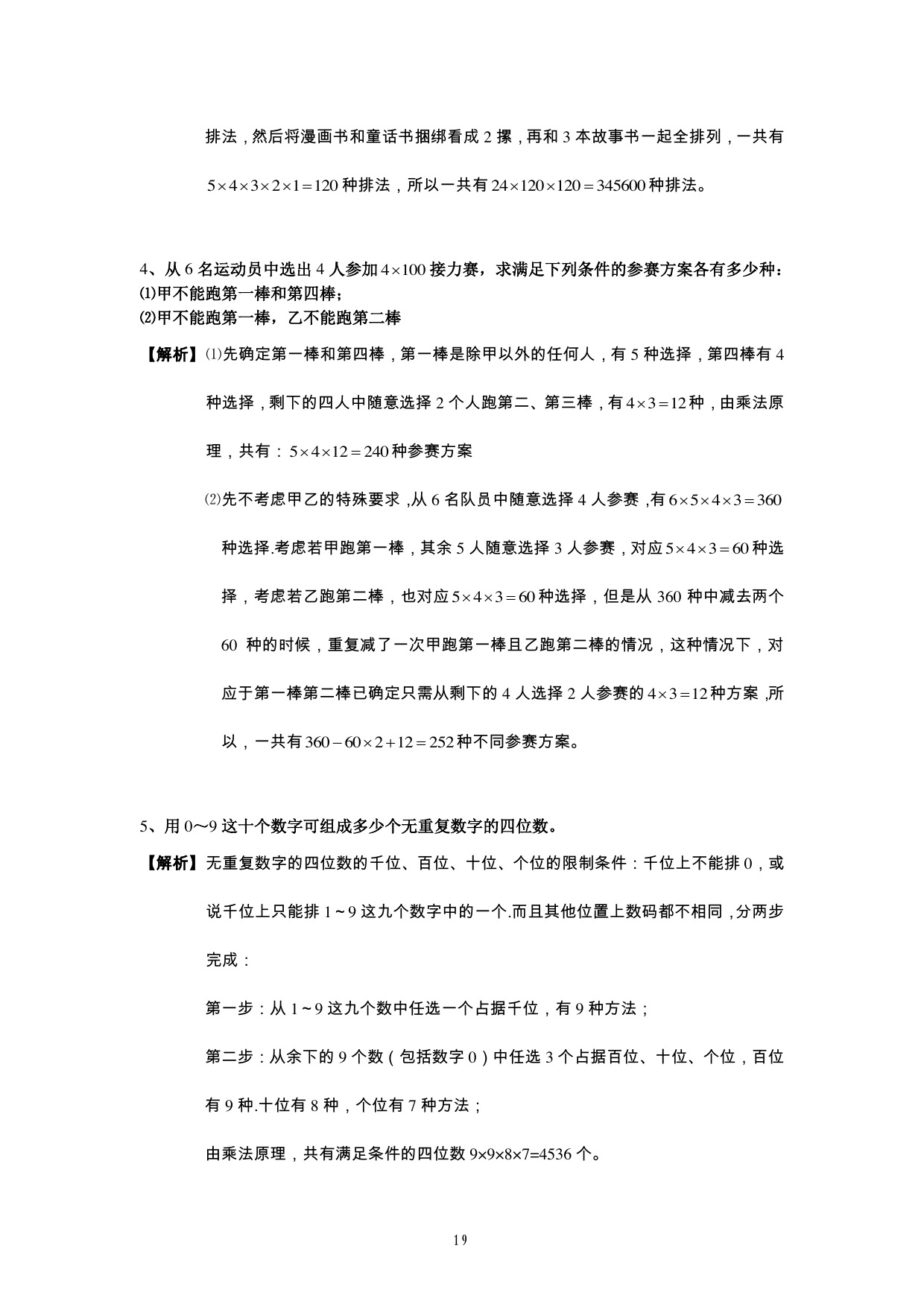 排法，然后将漫画书和童话书捆绑看成2摞，再和3本故事书一起全排列，一共有$5\times4\times3\times2\times1=120$种排法，所以一共有$24\times120\times120=345600$种排法。

4、从6名运动员中选出4人参加$4\times100$接力赛，求满足下列条件的参赛方案各有多少种：
⑴甲不能跑第一棒和第四棒；
⑵甲不能跑第一棒，乙不能跑第二棒

【解析】⑴先确定第一棒和第四棒，第一棒是除甲以外的任何人，有5种选择，第四棒有4种选择，剩下的四人中随意选择2个人跑第二、第三棒，有$4\times3=12$种，由乘法原理，共有：$5\times4\times12=240$种参赛方案

⑵先不考虑甲乙的特殊要求，从6名队员中随意选择4人参赛，有$6\times5\times4\times3=360$种选择.考虑若甲跑第一棒，其余5人随意选择3人参赛，对应$5\times4\times3=60$种选择，考虑若乙跑第二棒，也对应$5\times4\times3=60$种选择，但是从360种中减去两个60种的时候，重复减了一次甲跑第一棒且乙跑第二棒的情况，这种情况下，对应于第一棒第二棒已确定只需从剩下的4人选择2人参赛的$4\times3=12$种方案，所以，一共有$360-60\times2+12=252$种不同参赛方案。

5、用0～9这十个数字可组成多少个无重复数字的四位数。

【解析】无重复数字的四位数的千位、百位、十位、个位的限制条件：千位上不能排0，或说千位上只能排1～9这九个数字中的一个.而且其他位置上数码都不相同，分两步完成：

第一步：从1～9这九个数中任选一个占据千位，有9种方法；

第二步：从余下的9个数（包括数字0）中任选3个占据百位、十位、个位，百位有9种.十位有8种，个位有7种方法；

由乘法原理，共有满足条件的四位数9×9×8×7=4536个。

19